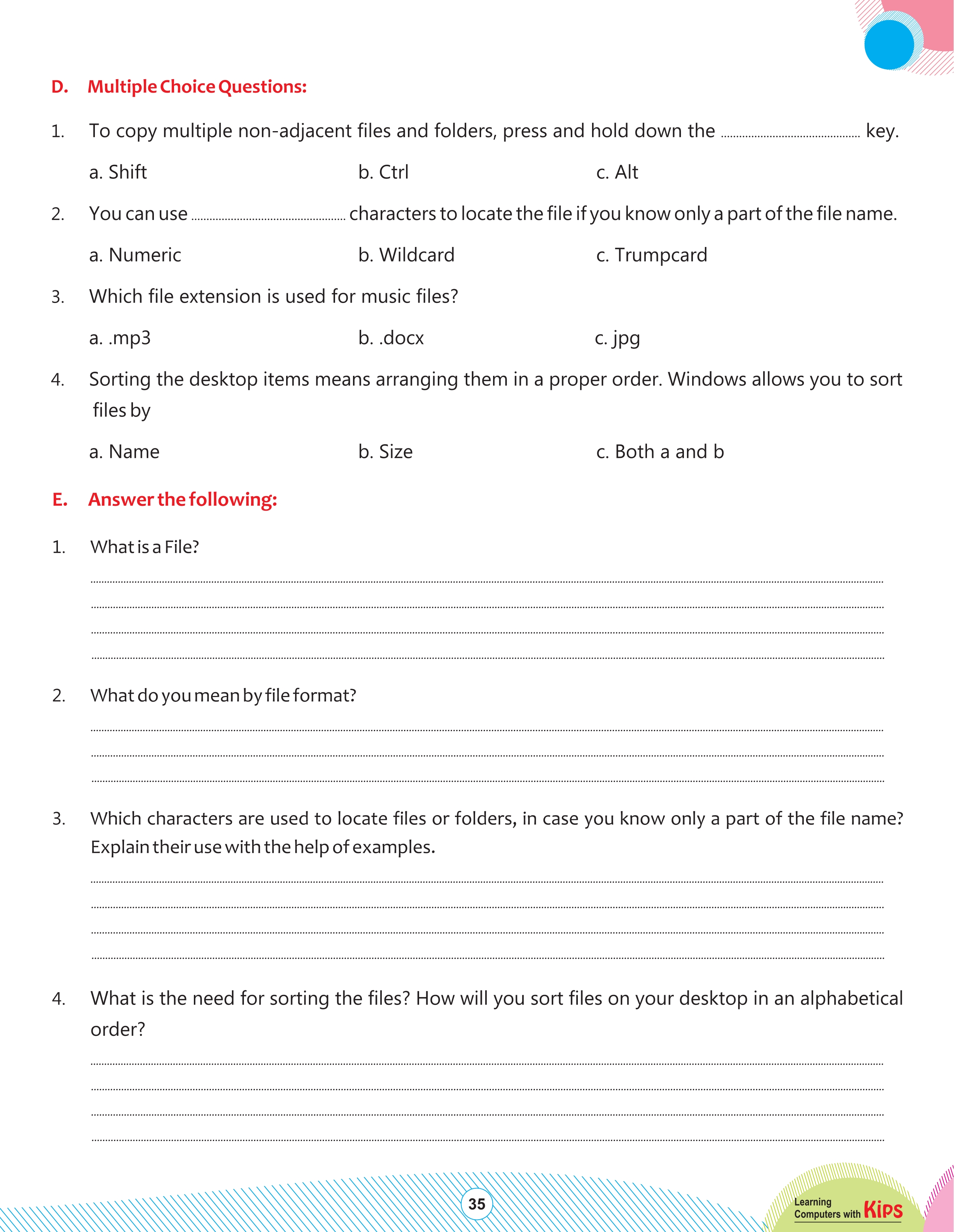 D. Multiple Choice Questions:

1. To copy multiple non-adjacent files and folders, press and hold down the ____ key.

a. Shift b. Ctrl c. Alt

2. You can use ____ characters to locate the file if you know only a part of the file name.

a. Numeric b. Wildcard c. Trumpcard

3. Which file extension is used for music files?

a. .mp3 b. .docx c. jpg

4. Sorting the desktop items means arranging them in a proper order. Windows allows you to sort files by

a. Name b. Size c. Both a and b

E. Answer the following:

1. What is a File?

____
____
____
____

2. What do you mean by file format?

____
____
____

3. Which characters are used to locate files or folders, in case you know only a part of the file name? Explain their use with the help of examples.

____
____
____
____

4. What is the need for sorting the files? How will you sort files on your desktop in an alphabetical order?

____
____
____
____

35

Learning Computers with Kips